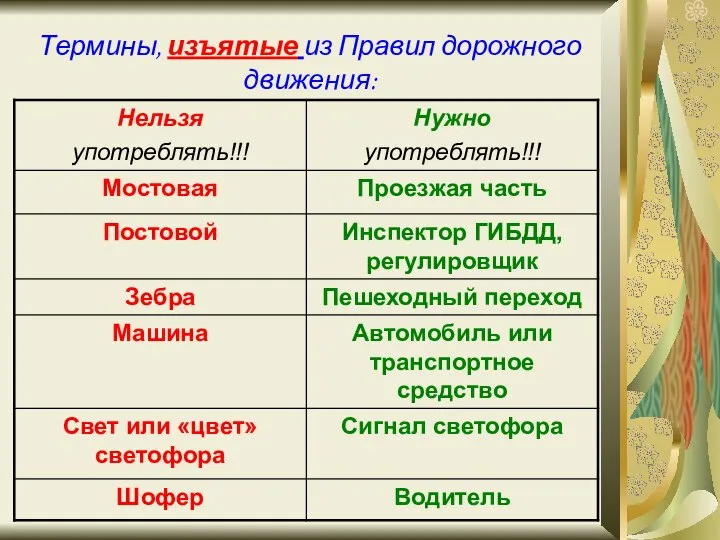 Термины, изъятые из Правил дорожного движения:

| Нельзя употреблять!!! | Нужно употреблять!!! |
|---|---|
| Мостовая | Проезжая часть |
| Постовой | Инспектор ГИБДД, регулировщик |
| Зебра | Пешеходный переход |
| Машина | Автомобиль или транспортное средство |
| Свет или «цвет» светофора | Сигнал светофора |
| Шофер | Водитель |